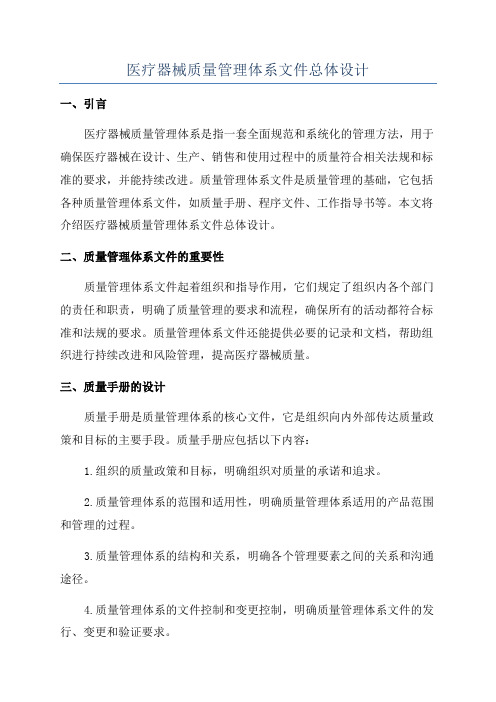 医疗器械质量管理体系文件总体设计

一、引言

医疗器械质量管理体系是指一套全面规范和系统化的管理方法，用于确保医疗器械在设计、生产、销售和使用过程中的质量符合相关法规和标准的要求，并能持续改进。质量管理体系文件是质量管理的基础，它包括各种质量管理体系文件，如质量手册、程序文件、工作指导书等。本文将介绍医疗器械质量管理体系文件总体设计。

二、质量管理体系文件的重要性

质量管理体系文件起着组织和指导作用，它们规定了组织内各个部门的责任和职责，明确了质量管理的要求和流程，确保所有的活动都符合标准和法规的要求。质量管理体系文件还能提供必要的记录和文档，帮助组织进行持续改进和风险管理，提高医疗器械质量。

三、质量手册的设计

质量手册是质量管理体系的核心文件，它是组织向内外部传达质量政策和目标的主要手段。质量手册应包括以下内容：

1.组织的质量政策和目标，明确组织对质量的承诺和追求。

2.质量管理体系的范围和适用性，明确质量管理体系适用的产品范围和管理的过程。

3.质量管理体系的结构和关系，明确各个管理要素之间的关系和沟通途径。

4.质量管理体系的文件控制和变更控制，明确质量管理体系文件的发行、变更和验证要求。